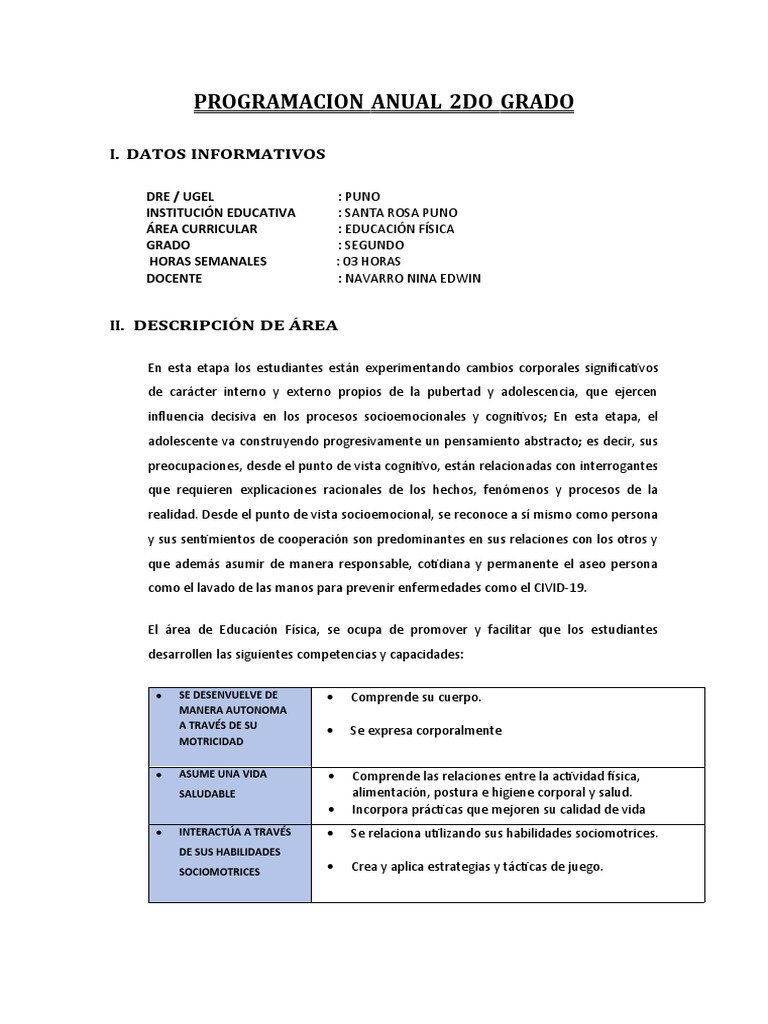 PROGRAMACION ANUAL 2DO GRADO

I. DATOS INFORMATIVOS

DRE / UGEL : PUNO
INSTITUCIÓN EDUCATIVA : SANTA ROSA PUNO
ÁREA CURRICULAR : EDUCACIÓN FÍSICA
GRADO : SEGUNDO
HORAS SEMANALES : 03 HORAS
DOCENTE : NAVARRO NINA EDWIN

II. DESCRIPCIÓN DE ÁREA

En esta etapa los estudiantes están experimentando cambios corporales significativos de carácter interno y externo propios de la pubertad y adolescencia, que ejercen influencia decisiva en los procesos socioemocionales y cognitivos; En esta etapa, el adolescente va construyendo progresivamente un pensamiento abstracto; es decir, sus preocupaciones, desde el punto de vista cognitivo, están relacionadas con interrogantes que requieren explicaciones racionales de los hechos, fenómenos y procesos de la realidad. Desde el punto de vista socioemocional, se reconoce a sí mismo como persona y sus sentimientos de cooperación son predominantes en sus relaciones con los otros y que además asumir de manera responsable, cotidiana y permanente el aseo persona como el lavado de las manos para prevenir enfermedades como el CIVID-19.

El área de Educación Física, se ocupa de promover y facilitar que los estudiantes desarrollen las siguientes competencias y capacidades:

| | |
|---|---|
| • SE DESENVUELVE DE MANERA AUTONOMA A TRAVÉS DE SU MOTRICIDAD | • Comprende su cuerpo. • Se expresa corporalmente |
| • ASUME UNA VIDA SALUDABLE | • Comprende las relaciones entre la actividad física, alimentación, postura e higiene corporal y salud. • Incorpora prácticas que mejoren su calidad de vida |
| • INTERACTÚA A TRAVÉS DE SUS HABILIDADES SOCIOMOTRICES | • Se relaciona utilizando sus habilidades sociomotrices. • Crea y aplica estrategias y tácticas de juego. |